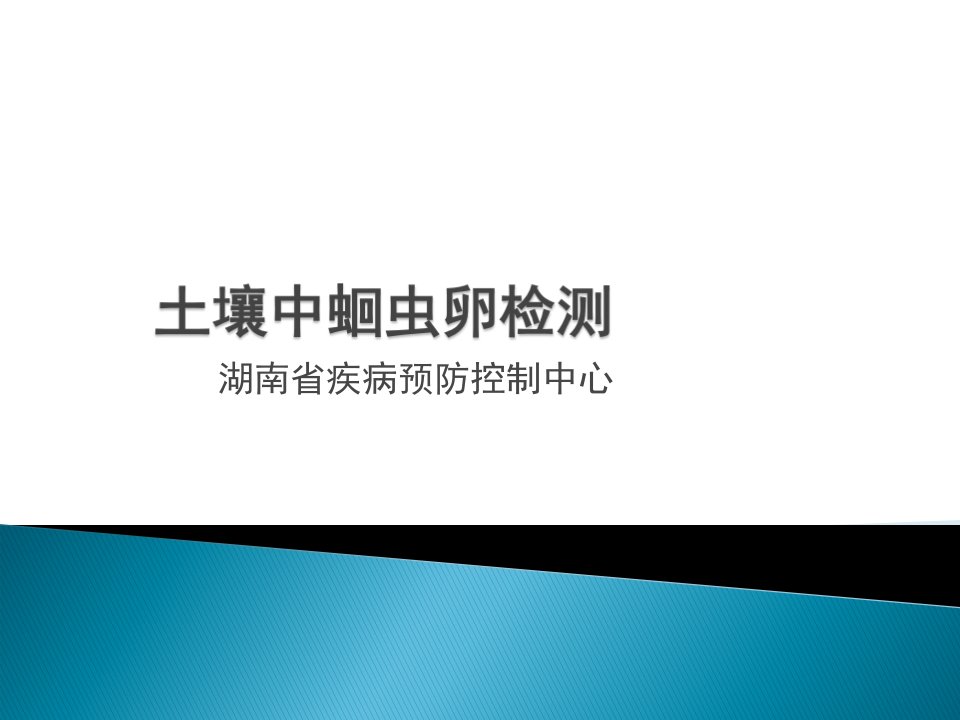 土壤中蛔虫卵检测

湖南省疾病预防控制中心